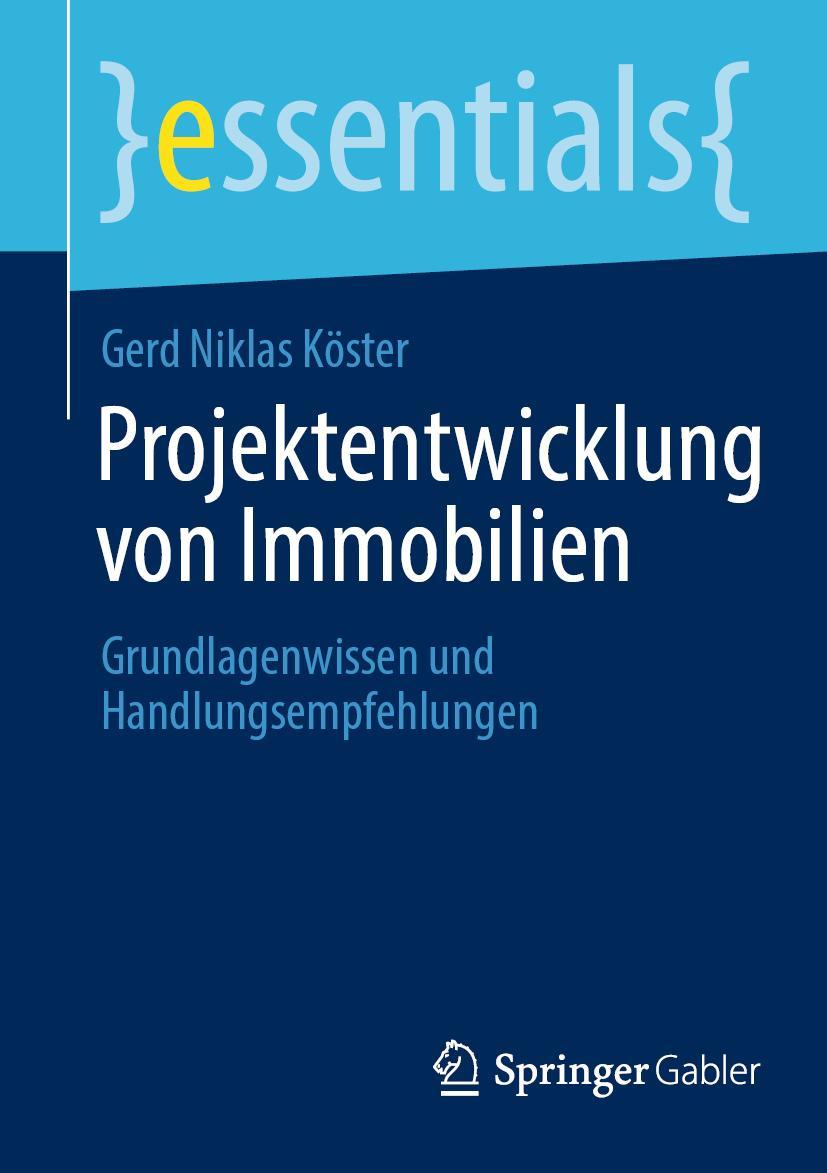 }essentials{

Gerd Niklas Köster

Projektentwicklung von Immobilien

Grundlagenwissen und Handlungsempfehlungen

Springer Gabler